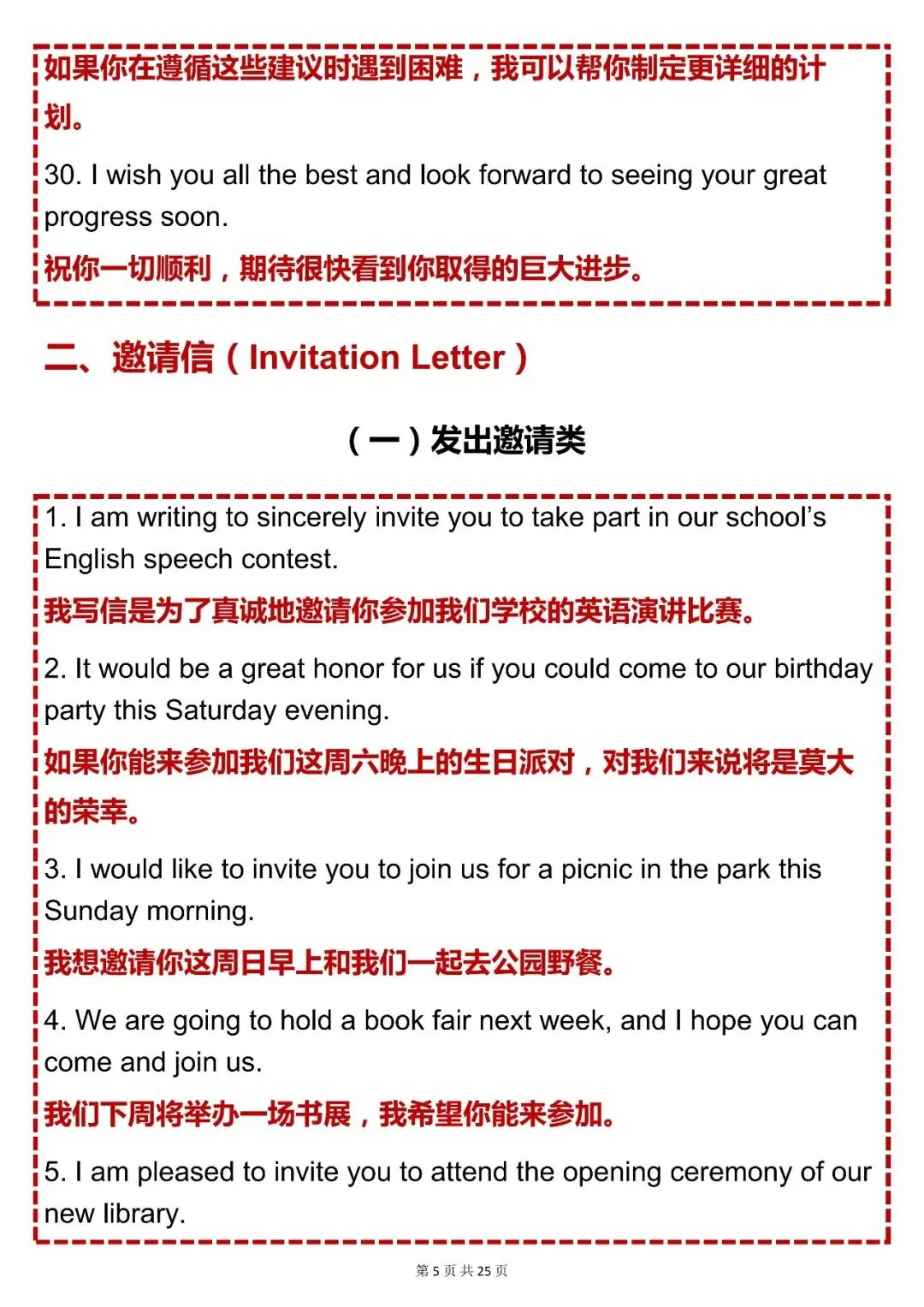 如果你在遵循这些建议时遇到困难，我可以帮你制定更详细的计划。

30. I wish you all the best and look forward to seeing your great progress soon.

祝你一切顺利，期待很快看到你取得的巨大进步。

二、邀请信（Invitation Letter）

（一）发出邀请类

1. I am writing to sincerely invite you to take part in our school's English speech contest.

我写信是为了真诚地邀请你参加我们学校的英语演讲比赛。

2. It would be a great honor for us if you could come to our birthday party this Saturday evening.

如果你能来参加我们这周六晚上的生日派对，对我们来说将是莫大的荣幸。

3. I would like to invite you to join us for a picnic in the park this Sunday morning.

我想邀请你这周日早上和我们一起去公园野餐。

4. We are going to hold a book fair next week, and I hope you can come and join us.

我们下周将举办一场书展，我希望你能来参加。

5. I am pleased to invite you to attend the opening ceremony of our new library.

第 5 页 共 25 页